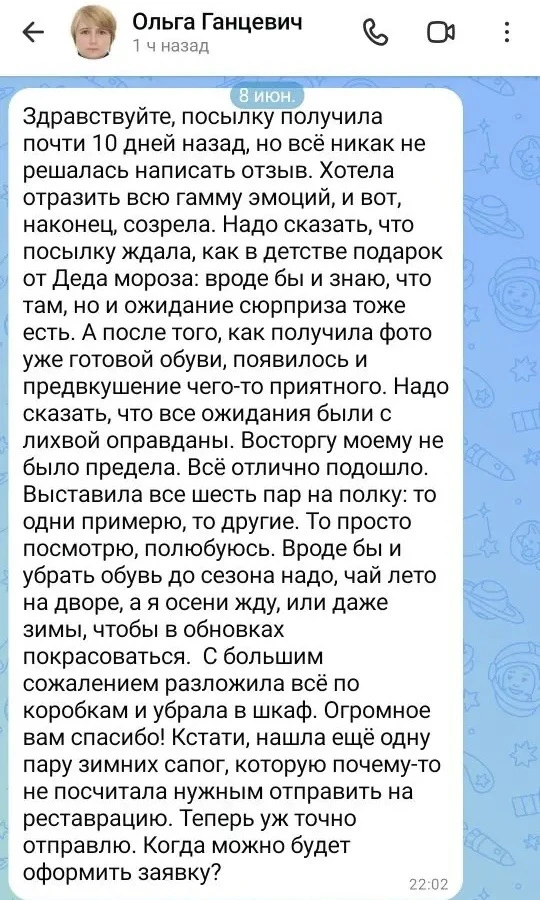 Ольга Ганцевич
1 ч назад

8 июн.

Здравствуйте, посылку получила почти 10 дней назад, но всё никак не решалась написать отзыв. Хотела отразить всю гамму эмоций, и вот, наконец, созрела. Надо сказать, что посылку ждала, как в детстве подарок от Деда мороза: вроде бы и знаю, что там, но и ожидание сюрприза тоже есть. А после того, как получила фото уже готовой обуви, появилось и предвкушение чего-то приятного. Надо сказать, что все ожидания были с лихвой оправданы. Восторгу моему не было предела. Всё отлично подошло. Выставила все шесть пар на полку: то одни примерю, то другие. То просто посмотрю, полюбуюсь. Вроде бы и убрать обувь до сезона надо, чай лето на дворе, а я осени жду, или даже зимы, чтобы в обновках покрасоваться. С большим сожалением разложила всё по коробкам и убрала в шкаф. Огромное вам спасибо! Кстати, нашла ещё одну пару зимних сапог, которую почему-то не посчитала нужным отправить на реставрацию. Теперь уж точно отправлю. Когда можно будет оформить заявку?
22:02